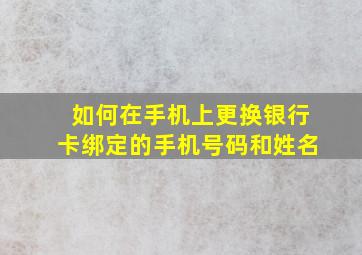 如何在手机上更换银行卡绑定的手机号码和姓名